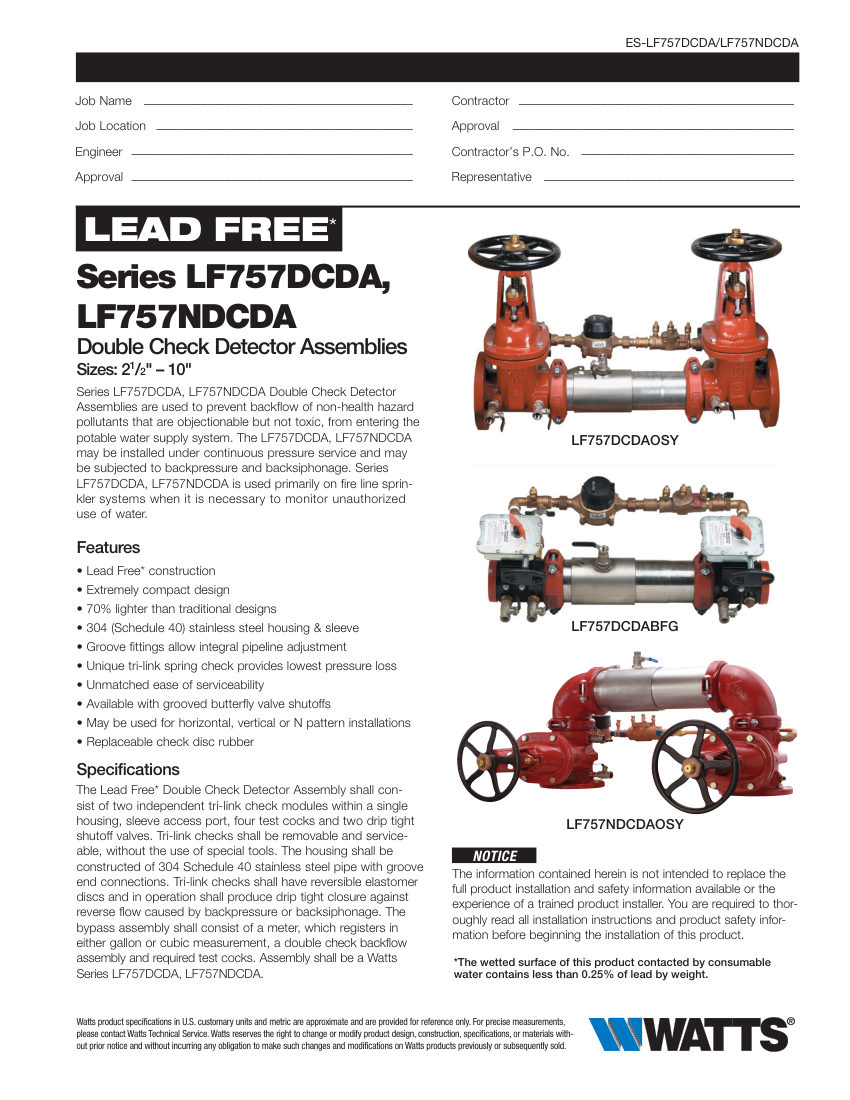 ES-LF757DCDA/LF757NDCDA

Job Name

Job Location

Engineer

Approval

Contractor

Approval

Contractor's P.O. No.

Representative

LEAD FREE*

Series LF757DCDA, LF757NDCDA

Double Check Detector Assemblies

Sizes: $2\frac{1}{2}$" – 10"

Series LF757DCDA, LF757NDCDA Double Check Detector Assemblies are used to prevent backflow of non-health hazard pollutants that are objectionable but not toxic, from entering the potable water supply system. The LF757DCDA, LF757NDCDA may be installed under continuous pressure service and may be subjected to backpressure and backsiphonage. Series LF757DCDA, LF757NDCDA is used primarily on fire line sprinkler systems when it is necessary to monitor unauthorized use of water.

Features

• Lead Free* construction
• Extremely compact design
• 70% lighter than traditional designs
• 304 (Schedule 40) stainless steel housing & sleeve
• Groove fittings allow integral pipeline adjustment
• Unique tri-link spring check provides lowest pressure loss
• Unmatched ease of serviceability
• Available with grooved butterfly valve shutoffs
• May be used for horizontal, vertical or N pattern installations
• Replaceable check disc rubber

Specifications

The Lead Free* Double Check Detector Assembly shall consist of two independent tri-link check modules within a single housing, sleeve access port, four test cocks and two drip tight shutoff valves. Tri-link checks shall be removable and serviceable, without the use of special tools. The housing shall be constructed of 304 Schedule 40 stainless steel pipe with groove end connections. Tri-link checks shall have reversible elastomer discs and in operation shall produce drip tight closure against reverse flow caused by backpressure or backsiphonage. The bypass assembly shall consist of a meter, which registers in either gallon or cubic measurement, a double check backflow assembly and required test cocks. Assembly shall be a Watts Series LF757DCDA, LF757NDCDA.

LF757DCDAOSY

LF757DCDABFG

LF757NDCDAOSY

NOTICE

The information contained herein is not intended to replace the full product installation and safety information available or the experience of a trained product installer. You are required to thoroughly read all installation instructions and product safety information before beginning the installation of this product.

*The wetted surface of this product contacted by consumable water contains less than 0.25% of lead by weight.

Watts product specifications in U.S. customary units and metric are approximate and are provided for reference only. For precise measurements, please contact Watts Technical Service. Watts reserves the right to change or modify product design, construction, specifications, or materials without prior notice and without incurring any obligation to make such changes and modifications on Watts products previously or subsequently sold.

WATTS®